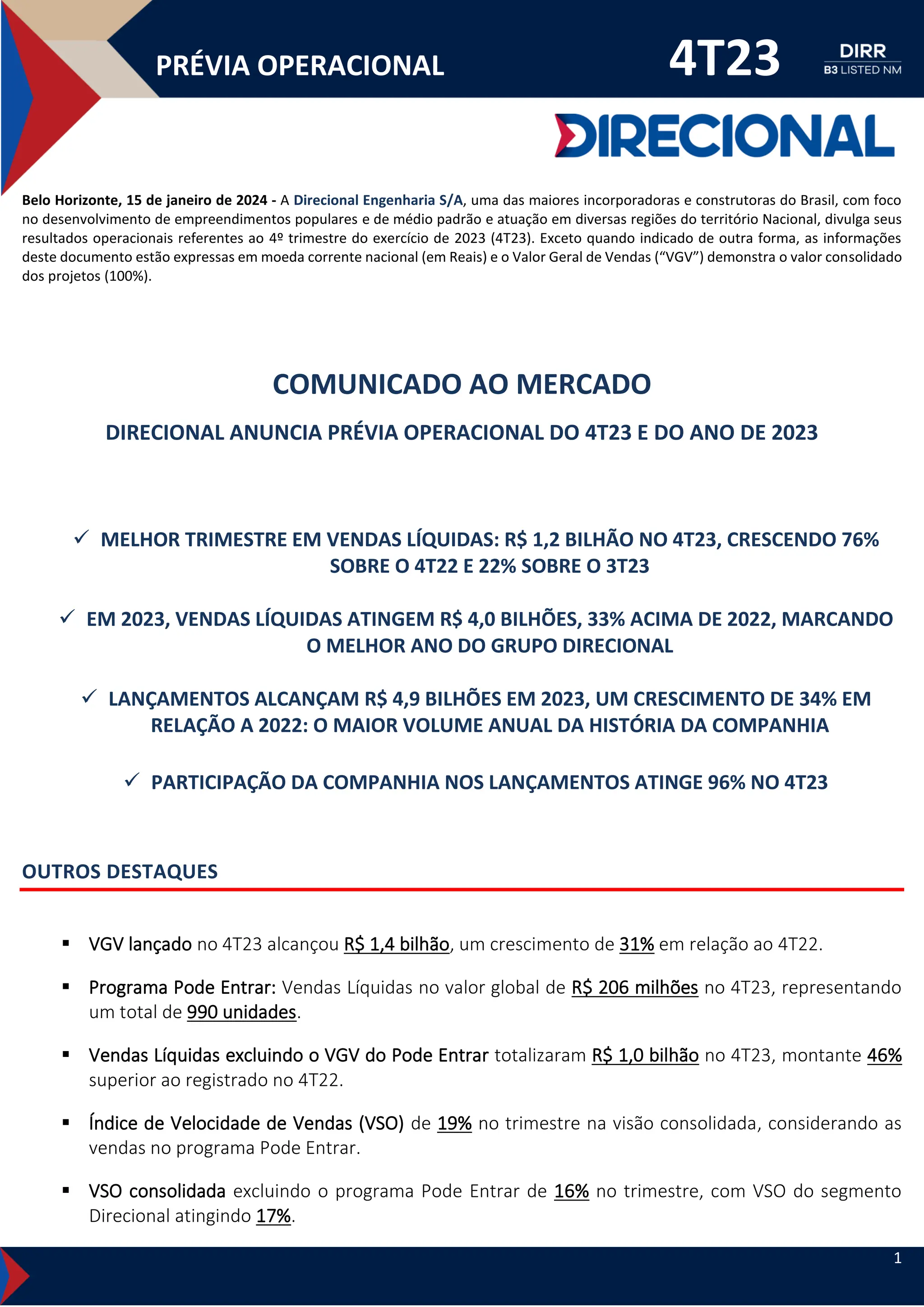 PRÉVIA OPERACIONAL

4T23

DIRR
B3 LISTED NM

DIRECIONAL

Belo Horizonte, 15 de janeiro de 2024 - A Direcional Engenharia S/A, uma das maiores incorporadoras e construtoras do Brasil, com foco no desenvolvimento de empreendimentos populares e de médio padrão e atuação em diversas regiões do território Nacional, divulga seus resultados operacionais referentes ao 4º trimestre do exercício de 2023 (4T23). Exceto quando indicado de outra forma, as informações deste documento estão expressas em moeda corrente nacional (em Reais) e o Valor Geral de Vendas ("VGV") demonstra o valor consolidado dos projetos (100%).

COMUNICADO AO MERCADO

DIRECIONAL ANUNCIA PRÉVIA OPERACIONAL DO 4T23 E DO ANO DE 2023

✓ MELHOR TRIMESTRE EM VENDAS LÍQUIDAS: R$ 1,2 BILHÃO NO 4T23, CRESCENDO 76% SOBRE O 4T22 E 22% SOBRE O 3T23

✓ EM 2023, VENDAS LÍQUIDAS ATINGEM R$ 4,0 BILHÕES, 33% ACIMA DE 2022, MARCANDO O MELHOR ANO DO GRUPO DIRECIONAL

✓ LANÇAMENTOS ALCANÇAM R$ 4,9 BILHÕES EM 2023, UM CRESCIMENTO DE 34% EM RELAÇÃO A 2022: O MAIOR VOLUME ANUAL DA HISTÓRIA DA COMPANHIA

✓ PARTICIPAÇÃO DA COMPANHIA NOS LANÇAMENTOS ATINGE 96% NO 4T23

OUTROS DESTAQUES

▪ VGV lançado no 4T23 alcançou R$ 1,4 bilhão, um crescimento de 31% em relação ao 4T22.

▪ Programa Pode Entrar: Vendas Líquidas no valor global de R$ 206 milhões no 4T23, representando um total de 990 unidades.

▪ Vendas Líquidas excluindo o VGV do Pode Entrar totalizaram R$ 1,0 bilhão no 4T23, montante 46% superior ao registrado no 4T22.

▪ Índice de Velocidade de Vendas (VSO) de 19% no trimestre na visão consolidada, considerando as vendas no programa Pode Entrar.

▪ VSO consolidada excluindo o programa Pode Entrar de 16% no trimestre, com VSO do segmento Direcional atingindo 17%.

1